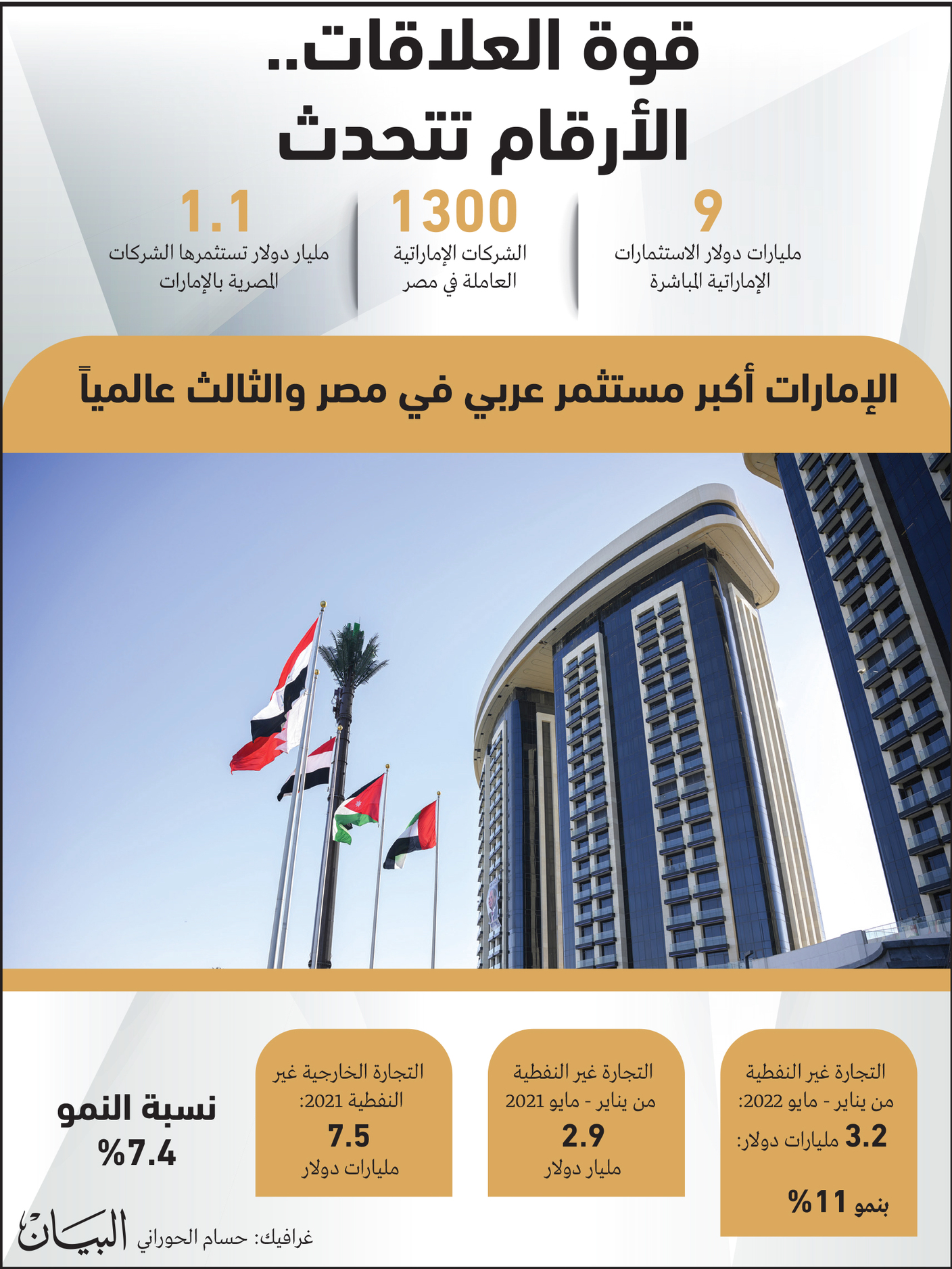 قوة العلاقات..
الأرقام تتحدث

9
مليارات دولار الاستثمارات الإماراتية المباشرة

1300
الشركات الإماراتية العاملة في مصر

1.1
مليار دولار تستثمرها الشركات المصرية بالإمارات

الإمارات أكبر مستثمر عربي في مصر والثالث عالمياً

التجارة غير النفطية من يناير - مايو 2022:
3.2 مليارات دولار:
بنمو 11%

التجارة غير النفطية من يناير - مايو 2021
2.9
مليار دولار

التجارة الخارجية غير النفطية 2021:
7.5
مليارات دولار

نسبة النمو
7.4%

غرافيك: حسام الحوراني
البيان